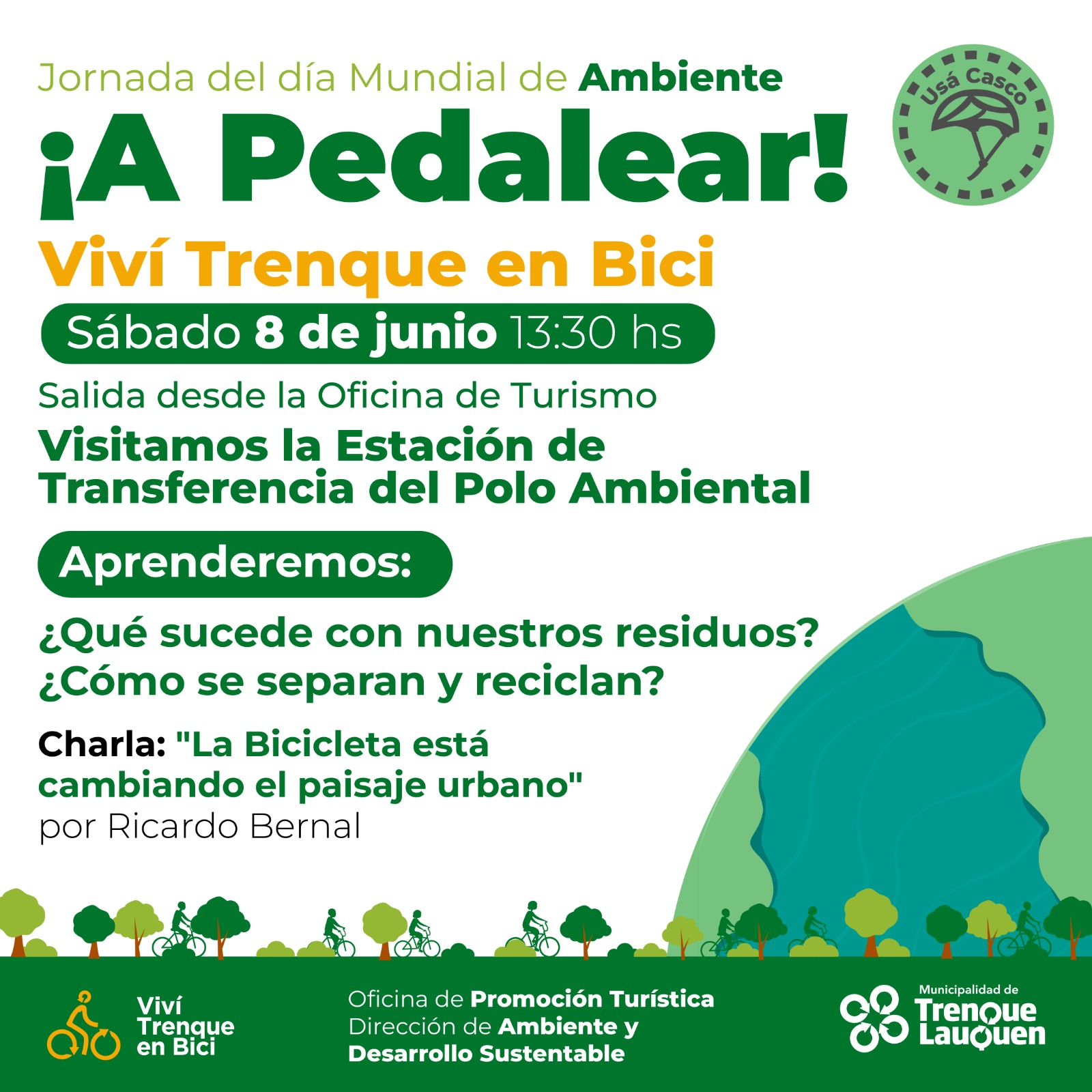 Jornada del día Mundial de Ambiente

Usá Casco

¡A Pedalear!

Viví Trenque en Bici

Sábado 8 de junio 13:30 hs

Salida desde la Oficina de Turismo

Visitamos la Estación de Transferencia del Polo Ambiental

Aprenderemos:

¿Qué sucede con nuestros residuos?
¿Cómo se separan y reciclan?

Charla: "La Bicicleta está cambiando el paisaje urbano" por Ricardo Bernal

Viví
Trenque
en Bici

Oficina de Promoción Turística
Dirección de Ambiente y
Desarrollo Sustentable

Municipalidad de
Trenque
Lauquen